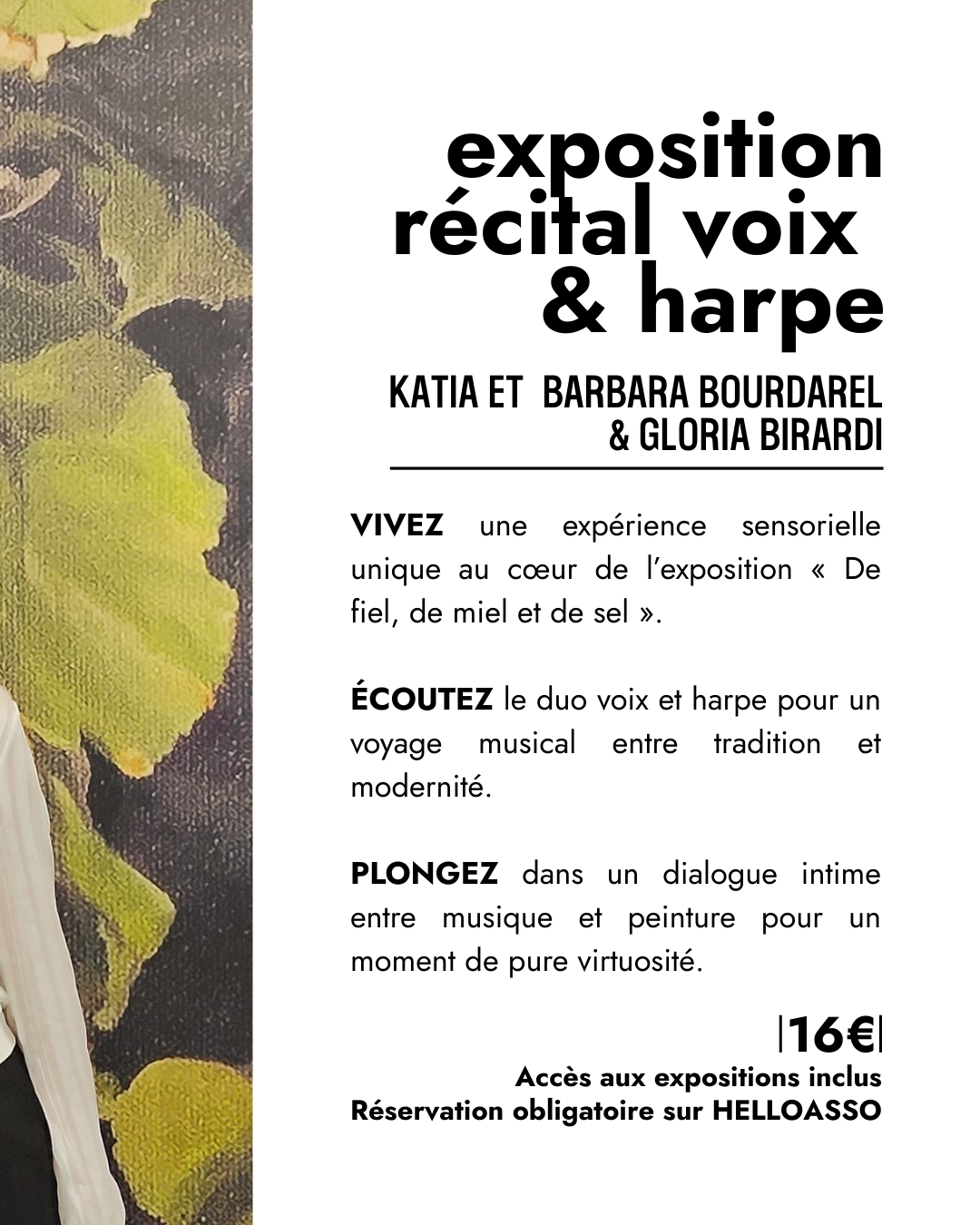 exposition
récital voix
& harpe

KATIA ET BARBARA BOURDAREL
& GLORIA BIRARDI

VIVEZ une expérience sensorielle unique au cœur de l'exposition « De fiel, de miel et de sel ».

ÉCOUTEZ le duo voix et harpe pour un voyage musical entre tradition et modernité.

PLONGEZ dans un dialogue intime entre musique et peinture pour un moment de pure virtuosité.

|16€|
Accès aux expositions inclus
Réservation obligatoire sur HELLOASSO